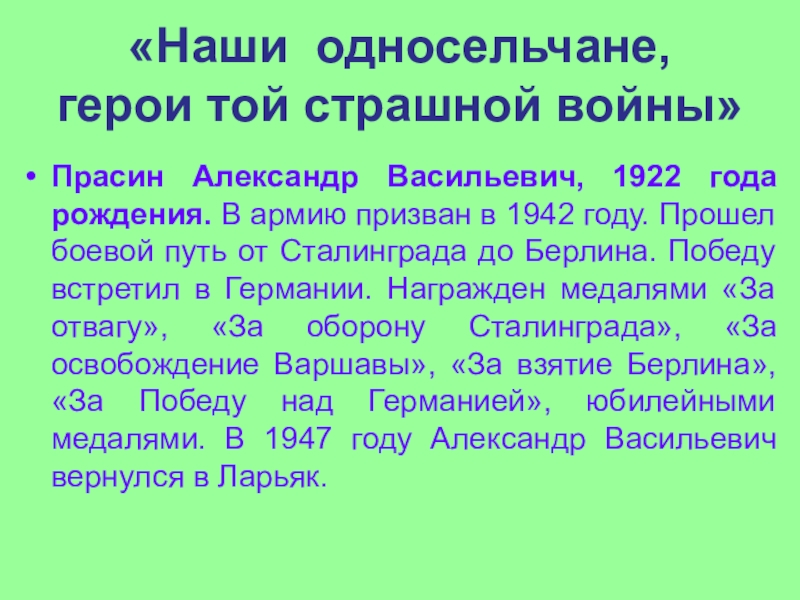 «Наши односельчане,
герои той страшной войны»

• Прасин Александр Васильевич, 1922 года рождения. В армию призван в 1942 году. Прошел боевой путь от Сталинграда до Берлина. Победу встретил в Германии. Награжден медалями «За отвагу», «За оборону Сталинграда», «За освобождение Варшавы», «За взятие Берлина», «За Победу над Германией», юбилейными медалями. В 1947 году Александр Васильевич вернулся в Ларьяк.